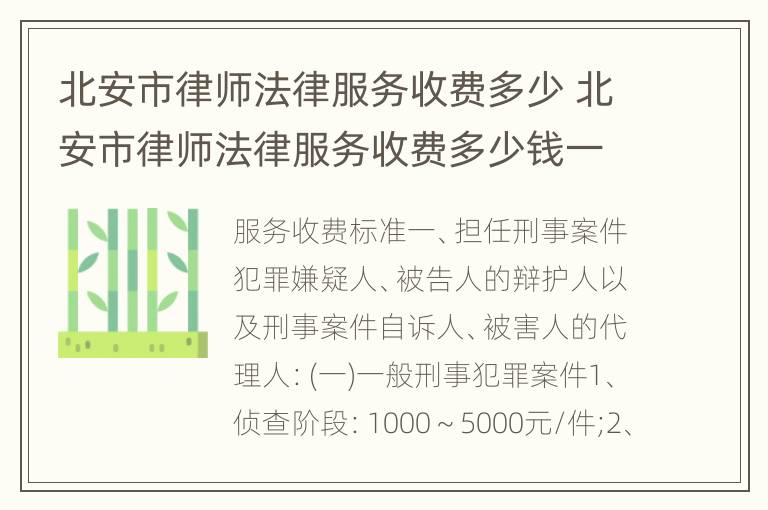 北安市律师法律服务收费多少 北安市律师法律服务收费多少钱一

服务收费标准一、担任刑事案件犯罪嫌疑人、被告人的辩护人以及刑事案件自诉人、被害人的代理人: (一)一般刑事犯罪案件1、侦查阶段: 1000～5000元/件;2、